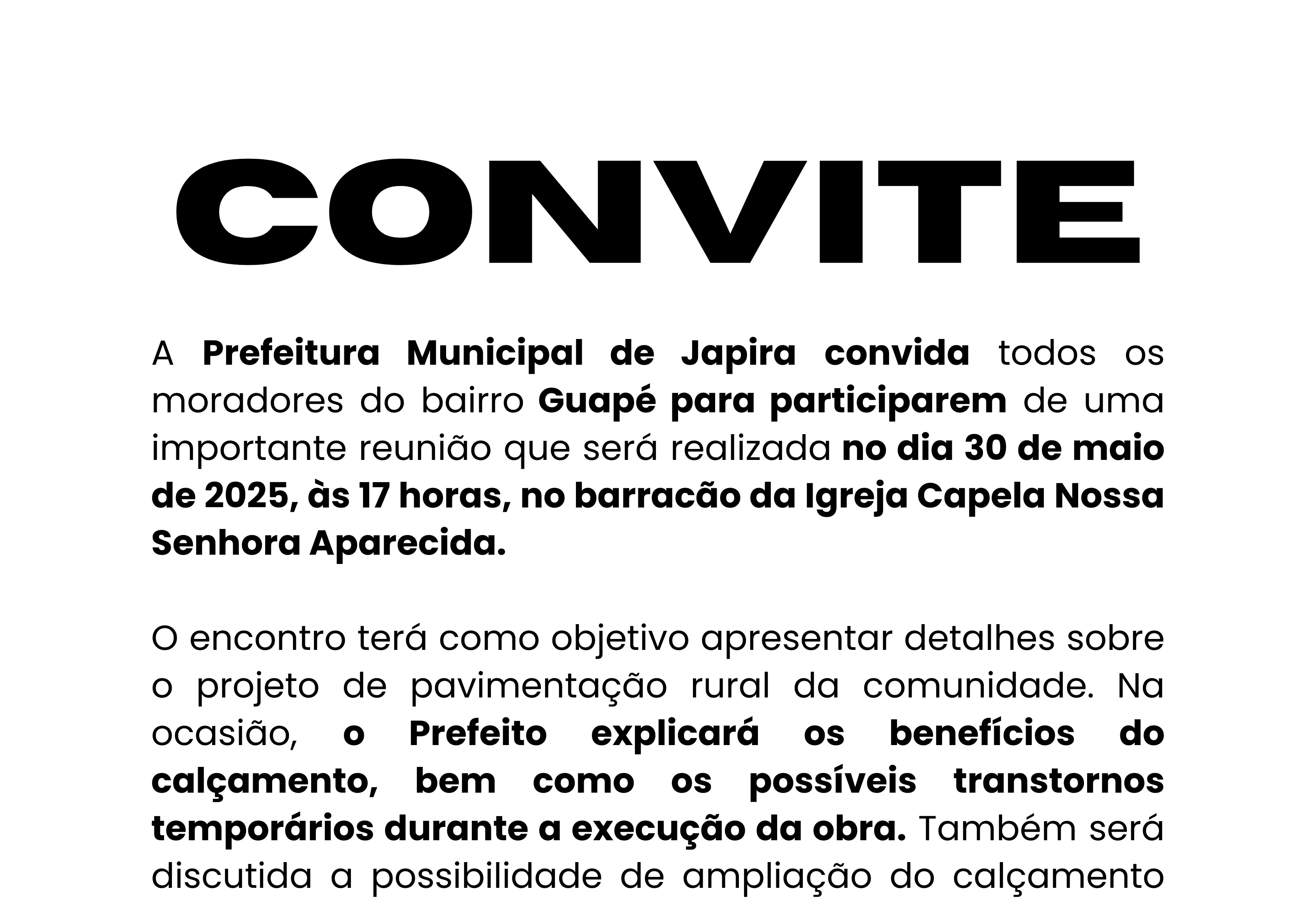 CONVITE

A Prefeitura Municipal de Japira convida todos os moradores do bairro Guapé para participarem de uma importante reunião que será realizada no dia 30 de maio de 2025, às 17 horas, no barracão da Igreja Capela Nossa Senhora Aparecida.

O encontro terá como objetivo apresentar detalhes sobre o projeto de pavimentação rural da comunidade. Na ocasião, o Prefeito explicará os benefícios do calçamento, bem como os possíveis transtornos temporários durante a execução da obra. Também será discutida a possibilidade de ampliação do calçamento